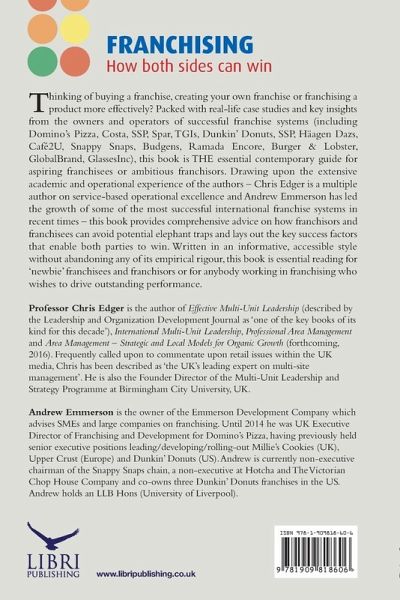 FRANCHISING
How both sides can win

Thinking of buying a franchise, creating your own franchise or franchising a product more effectively? Packed with real-life case studies and key insights from the owners and operators of successful franchise systems (including Domino's Pizza, Costa, SSP, Spar, TGIs, Dunkin' Donuts, SSP, Häagen Dazs, Café2U, Snappy Snaps, Budgens, Ramada Encore, Burger & Lobster, GlobalBrand, GlassesInc), this book is THE essential contemporary guide for aspiring franchisees or ambitious franchisors. Drawing upon the extensive academic and operational experience of the authors – Chris Edger is a multiple author on service-based operational excellence and Andrew Emmerson has led the growth of some of the most successful international franchise systems in recent times – this book provides comprehensive advice on how franchisors and franchisees can avoid potential elephant traps and lays out the key success factors that enable both parties to win. Written in an informative, accessible style without abandoning any of its empirical rigour, this book is essential reading for 'newbie' franchisees and franchisors or for anybody working in franchising who wishes to drive outstanding performance.

Professor Chris Edger is the author of Effective Multi-Unit Leadership (described by the Leadership and Organization Development Journal as 'one of the key books of its kind for this decade'), International Multi-Unit Leadership, Professional Area Management and Area Management – Strategic and Local Models for Organic Growth (forthcoming, 2016). Frequently called upon to commentate upon retail issues within the UK media, Chris has been described as 'the UK's leading expert on multi-site management'. He is also the Founder Director of the Multi-Unit Leadership and Strategy Programme at Birmingham City University, UK.

Andrew Emmerson is the owner of the Emmerson Development Company which advises SMEs and large companies on franchising. Until 2014 he was UK Executive Director of Franchising and Development for Domino's Pizza, having previously held senior executive positions leading/developing/rolling-out Millie's Cookies (UK), Upper Crust (Europe) and Dunkin' Donuts (US). Andrew is currently non-executive chairman of the Snappy Snaps chain, a non-executive at Hotcha and The Victorian Chop House Company and co-owns three Dunkin' Donuts franchises in the US. Andrew holds an LLB Hons (University of Liverpool).

LIBRI
PUBLISHING

www.libripublishing.co.uk

ISBN 978-1-909818-60-6

9 781909 818606